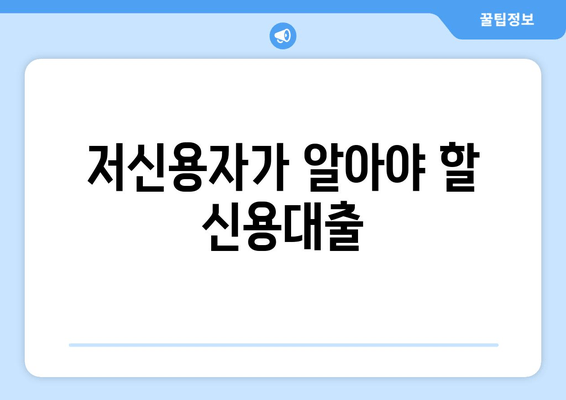 꿀팁정보

저신용자가 알아야 할 신용대출